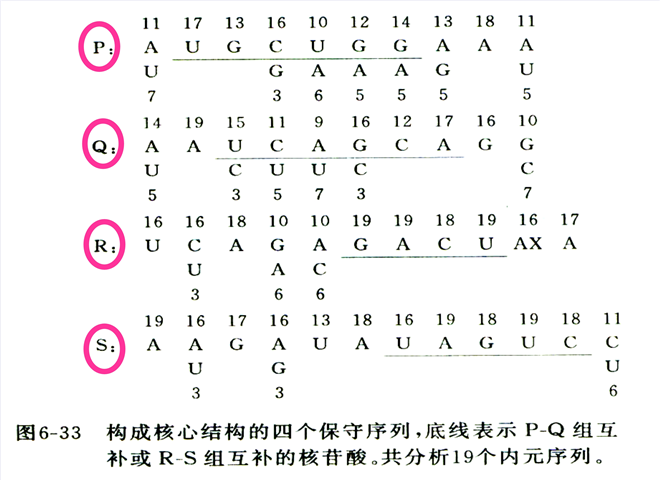 P:
11 17 13 16 10 12 14 13 18 11
A U G C U G G A A A
U G A A A G U
7 3 6 5 5 5 5

Q:
14 19 15 11 9 16 12 17 16 10
A A U C A G C A G G
U C U U C C
5 3 5 7 3 7

R:
16 16 18 10 10 19 19 18 19 16 17
U C A G A G A C U AX A
U A C
3 6 6

S:
19 16 17 16 13 18 16 19 18 19 18 11
A A G A U A U A G U C C
U G U
3 3 6

图6-33 构成核心结构的四个保守序列,底线表示P-Q组互补或R-S组互补的核苷酸。共分析19个内元序列。